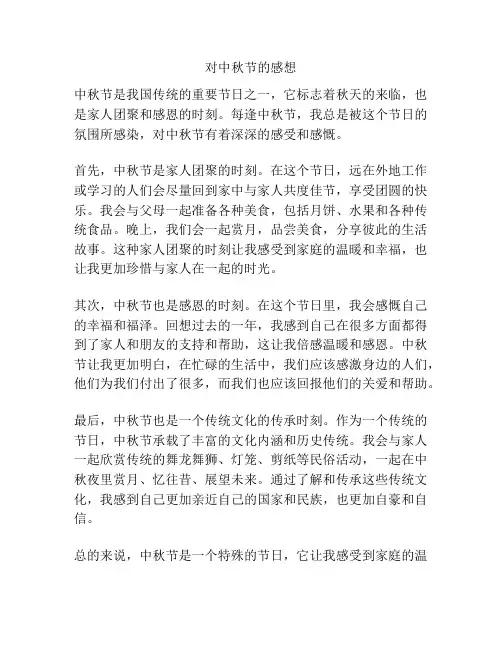 对中秋节的感想

中秋节是我国传统的重要节日之一，它标志着秋天的来临，也是家人团聚和感恩的时刻。每逢中秋节，我总是被这个节日的氛围所感染，对中秋节有着深深的感受和感慨。

首先，中秋节是家人团聚的时刻。在这个节日，远在外地工作或学习的人们会尽量回到家中与家人共度佳节，享受团圆的快乐。我会与父母一起准备各种美食，包括月饼、水果和各种传统食品。晚上，我们会一起赏月，品尝美食，分享彼此的生活故事。这种家人团聚的时刻让我感受到家庭的温暖和幸福，也让我更加珍惜与家人在一起的时光。

其次，中秋节也是感恩的时刻。在这个节日里，我会感慨自己的幸福和福泽。回想过去的一年，我感到自己在很多方面都得到了家人和朋友的支持和帮助，这让我倍感温暖和感恩。中秋节让我更加明白，在忙碌的生活中，我们应该感激身边的人们，他们为我们付出了很多，而我们也应该回报他们的关爱和帮助。

最后，中秋节也是一个传统文化的传承时刻。作为一个传统的节日，中秋节承载了丰富的文化内涵和历史传统。我会与家人一起欣赏传统的舞龙舞狮、灯笼、剪纸等民俗活动，一起在中秋夜里赏月、忆往昔、展望未来。通过了解和传承这些传统文化，我感到自己更加亲近自己的国家和民族，也更加自豪和自信。

总的来说，中秋节是一个特殊的节日，它让我感受到家庭的温